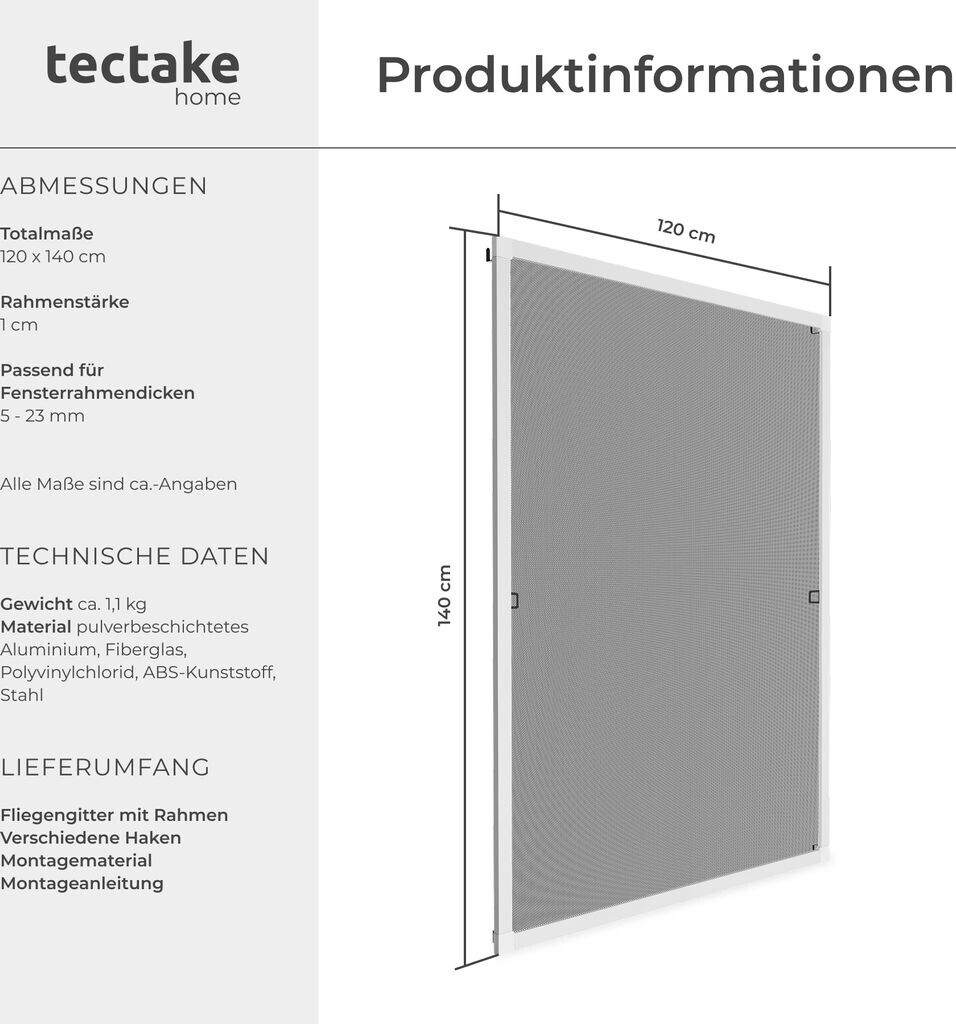 tectake
home

Produktinformationen

ABMESSUNGEN

Totalmaße
120 x 140 cm

Rahmenstärke
1 cm

Passend für Fensterrahmendicken
5 - 23 mm

Alle Maße sind ca.-Angaben

TECHNISCHE DATEN

Gewicht ca. 1,1 kg
Material pulverbeschichtetes Aluminium, Fiberglas, Polyvinylchlorid, ABS-Kunststoff, Stahl

LIEFERUMFANG

Fliegengitter mit Rahmen
Verschiedene Haken
Montagematerial
Montageanleitung

120 cm

140 cm